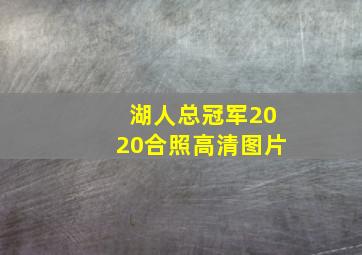 湖人总冠军2020合照高清图片